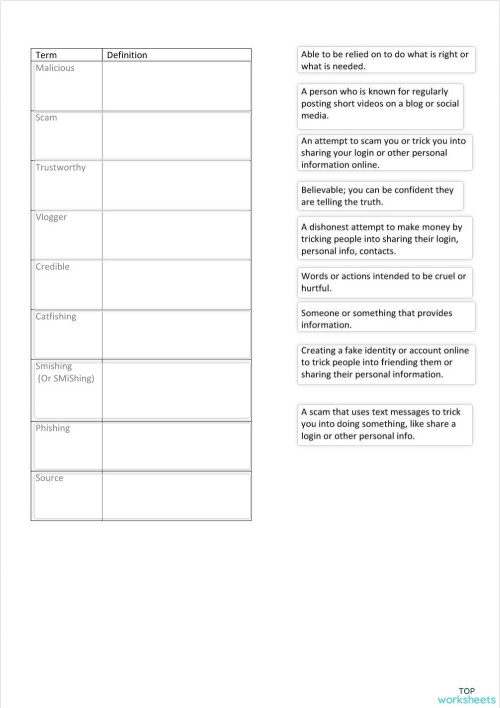 | Term | Definition |
|---|---|
| Malicious | |
| Scam | |
| Trustworthy | |
| Vlogger | |
| Credible | |
| Catfishing | |
| Smishing (Or SMiShing) | |
| Phishing | |
| Source | |

Able to be relied on to do what is right or what is needed.

A person who is known for regularly posting short videos on a blog or social media.

An attempt to scam you or trick you into sharing your login or other personal information online.

Believable; you can be confident they are telling the truth.

A dishonest attempt to make money by tricking people into sharing their login, personal info, contacts.

Words or actions intended to be cruel or hurtful.

Someone or something that provides information.

Creating a fake identity or account online to trick people into friending them or sharing their personal information.

A scam that uses text messages to trick you into doing something, like share a login or other personal info.

TOP worksheets